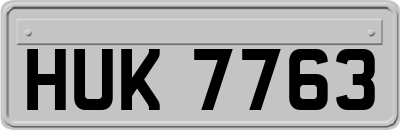 HUK 7763